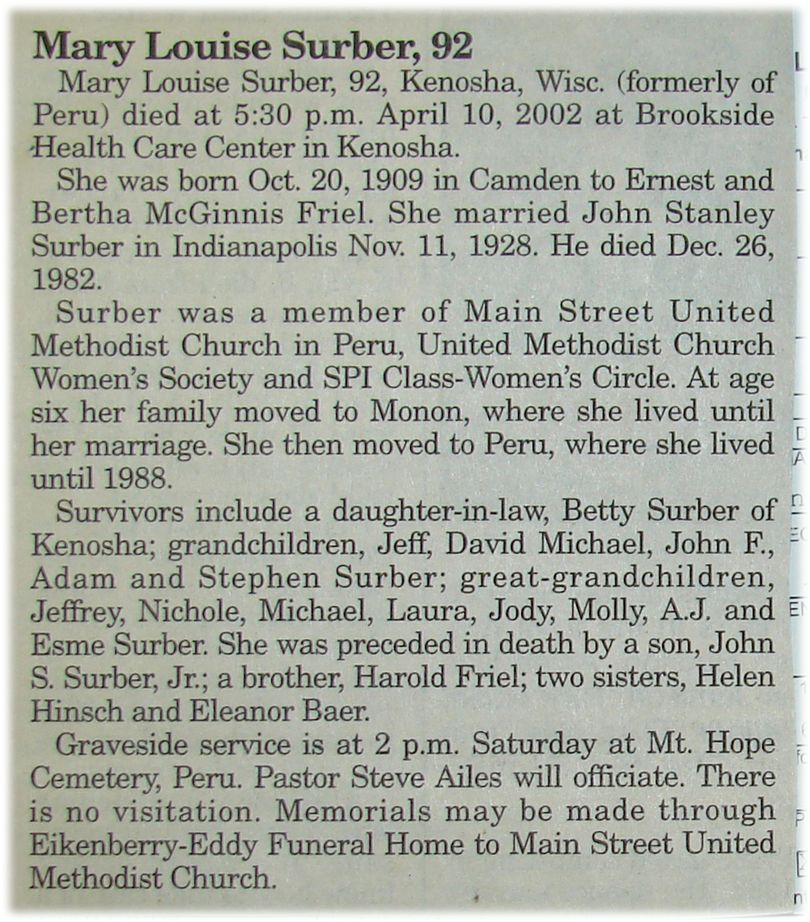 Mary Louise Surber, 92

Mary Louise Surber, 92, Kenosha, Wisc. (formerly of Peru) died at 5:30 p.m. April 10, 2002 at Brookside Health Care Center in Kenosha.

She was born Oct. 20, 1909 in Camden to Ernest and Bertha McGinnis Friel. She married John Stanley Surber in Indianapolis Nov. 11, 1928. He died Dec. 26, 1982.

Surber was a member of Main Street United Methodist Church in Peru, United Methodist Church Women's Society and SPI Class-Women's Circle. At age six her family moved to Monon, where she lived until her marriage. She then moved to Peru, where she lived until 1988.

Survivors include a daughter-in-law, Betty Surber of Kenosha; grandchildren, Jeff, David Michael, John F., Adam and Stephen Surber; great-grandchildren, Jeffrey, Nichole, Michael, Laura, Jody, Molly, A.J. and Esme Surber. She was preceded in death by a son, John S. Surber, Jr.; a brother, Harold Friel; two sisters, Helen Hinsch and Eleanor Baer.

Graveside service is at 2 p.m. Saturday at Mt. Hope Cemetery, Peru. Pastor Steve Ailes will officiate. There is no visitation. Memorials may be made through Eikenberry-Eddy Funeral Home to Main Street United Methodist Church.